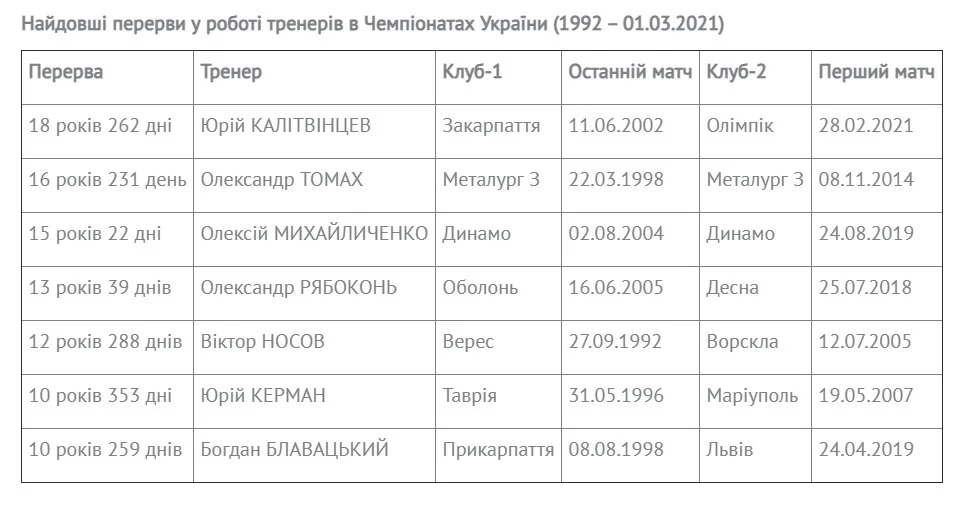 Найдовші перерви у роботі тренерів в Чемпіонатах України (1992 – 01.03.2021)

| Перерва | Тренер | Клуб-1 | Останній матч | Клуб-2 | Перший матч |
|---|---|---|---|---|---|
| 18 років 262 дні | Юрій КАЛІТВІНЦЕВ | Закарпаття | 11.06.2002 | Олімпік | 28.02.2021 |
| 16 років 231 день | Олександр ТОМАХ | Металург З | 22.03.1998 | Металург З | 08.11.2014 |
| 15 років 22 дні | Олексій МИХАЙЛИЧЕНКО | Динамо | 02.08.2004 | Динамо | 24.08.2019 |
| 13 років 39 днів | Олександр РЯБОКОНЬ | Оболонь | 16.06.2005 | Десна | 25.07.2018 |
| 12 років 288 днів | Віктор НОСОВ | Верес | 27.09.1992 | Ворскла | 12.07.2005 |
| 10 років 353 дні | Юрій КЕРМАН | Таврія | 31.05.1996 | Маріуполь | 19.05.2007 |
| 10 років 259 днів | Богдан БЛАВАЦЬКИЙ | Прикарпаття | 08.08.1998 | Львів | 24.04.2019 |